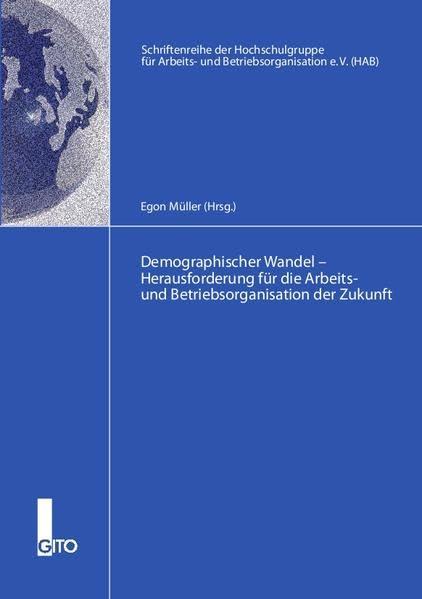 Schriftenreihe der Hochschulgruppe für Arbeits- und Betriebsorganisation e.V. (HAB)

Egon Müller (Hrsg.)

Demographischer Wandel – Herausforderung für die Arbeits- und Betriebsorganisation der Zukunft

GITO